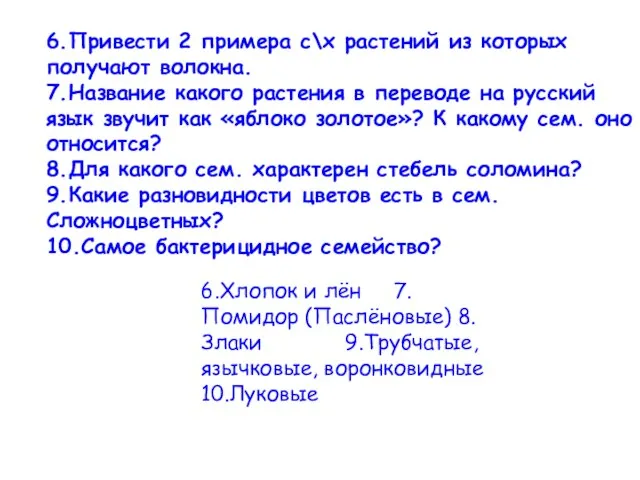 6.Привести 2 примера с\х растений из которых получают волокна.
7.Название какого растения в переводе на русский язык звучит как «яблоко золотое»? К какому сем. оно относится?
8.Для какого сем. характерен стебель соломина?
9.Какие разновидности цветов есть в сем. Сложноцветных?
10.Самое бактерицидное семейство?

6.Хлопок и лён 7. Помидор (Паслёновые) 8. Злаки 9.Трубчатые, язычковые, воронковидные 10.Луковые